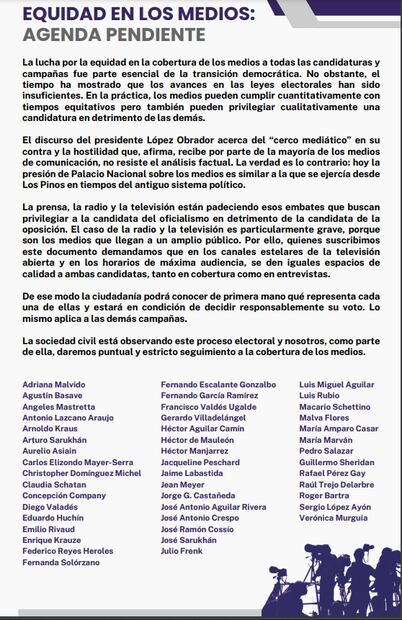 EQUIDAD EN LOS MEDIOS:
AGENDA PENDIENTE

La lucha por la equidad en la cobertura de los medios a todas las candidaturas y campañas fue parte esencial de la transición democrática. No obstante, el tiempo ha mostrado que los avances en las leyes electorales han sido insuficientes. En la práctica, los medios pueden cumplir cuantitativamente con tiempos equitativos pero también pueden privilegiar cualitativamente una candidatura en detrimento de las demás.

El discurso del presidente López Obrador acerca del "cerco mediático" en su contra y la hostilidad que, afirma, recibe por parte de la mayoría de los medios de comunicación, no resiste el análisis factual. La verdad es lo contrario: hoy la presión de Palacio Nacional sobre los medios es similar a la que se ejercía desde Los Pinos en tiempos del antiguo sistema político.

La prensa, la radio y la televisión están padeciendo esos embates que buscan privilegiar a la candidata del oficialismo en detrimento de la candidata de la oposición. El caso de la radio y la televisión es particularmente grave, porque son los medios que llegan a un amplio público. Por ello, quienes suscribimos este documento demandamos que en los canales estelares de la televisión abierta y en los horarios de máxima audiencia, se den iguales espacios de calidad a ambas candidatas, tanto en cobertura como en entrevistas.

De ese modo la ciudadanía podrá conocer de primera mano qué representa cada una de ellas y estará en condición de decidir responsablemente su voto. Lo mismo aplica a las demás campañas.

La sociedad civil está observando este proceso electoral y nosotros, como parte de ella, daremos puntual y estricto seguimiento a la cobertura de los medios.

Adriana Malvido
Agustín Basave
Angeles Mastretta
Antonio Lazcano Araujo
Arnoldo Kraus
Arturo Sarukhán
Aurelio Asiain
Carlos Elizondo Mayer-Serra
Christopher Domínguez Michel
Claudia Schatan
Concepción Company
Diego Valadés
Eduardo Huchín
Emilio Rivaud
Enrique Krauze
Federico Reyes Heroles
Fernanda Solórzano

Fernando Escalante Gonzalbo
Fernando García Ramírez
Francisco Valdés Ugalde
Gerardo Villadelángel
Héctor Aguilar Camín
Héctor de Mauleón
Héctor Manjarrez
Jacqueline Peschard
Jaime Labastida
Jean Meyer
Jorge G. Castañeda
José Antonio Aguilar Rivera
José Antonio Crespo
José Ramón Cossío
José Sarukhán
Julio Frenk

Luis Miguel Aguilar
Luis Rubio
Macario Schettino
Malva Flores
María Amparo Casar
María Marván
Pedro Salazar
Guillermo Sheridan
Rafael Pérez Gay
Raúl Trejo Delarbre
Roger Bartra
Sergio López Ayón
Verónica Murguía